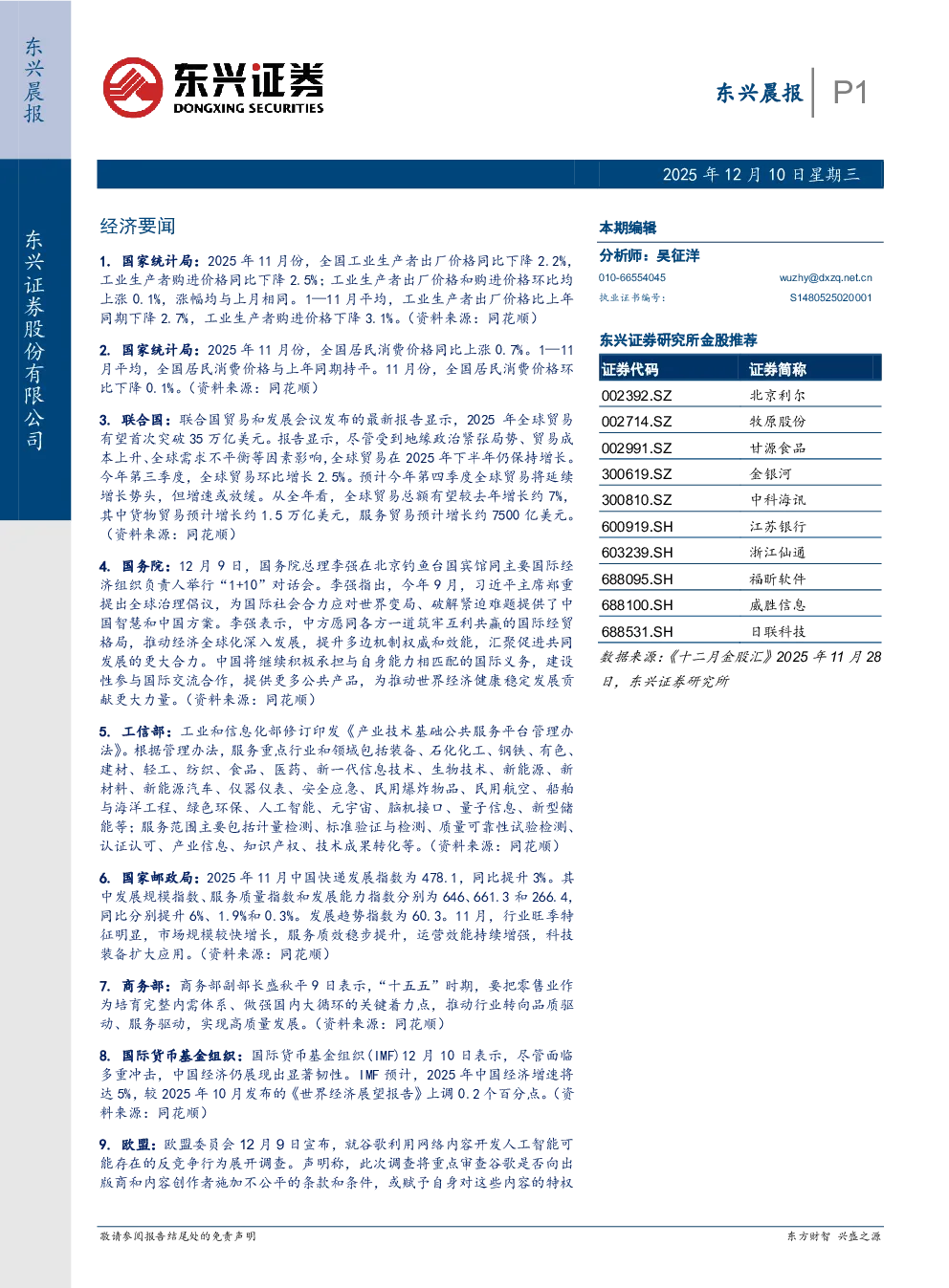 东兴晨报

东兴证券股份有限公司

东兴证券
DONGXING SECURITIES

东兴晨报 P1

2025 年 12 月 10 日星期三

经济要闻

1. 国家统计局：2025 年 11 月份，全国工业生产者出厂价格同比下降 2.2%，工业生产者购进价格同比下降 2.5%；工业生产者出厂价格和购进价格环比均上涨 0.1%，涨幅均与上月相同。1—11 月平均，工业生产者出厂价格比上年同期下降 2.7%，工业生产者购进价格下降 3.1%。（资料来源：同花顺）

2. 国家统计局：2025 年 11 月份，全国居民消费价格同比上涨 0.7%。1—11 月平均，全国居民消费价格与上年同期持平。11 月份，全国居民消费价格环比下降 0.1%。（资料来源：同花顺）

3. 联合国：联合国贸易和发展会议发布的最新报告显示，2025 年全球贸易有望首次突破 35 万亿美元。报告显示，尽管受到地缘政治紧张局势、贸易成本上升、全球需求不平衡等因素影响，全球贸易在 2025 年下半年仍保持增长。今年第三季度，全球贸易环比增长 2.5%。预计今年第四季度全球贸易将延续增长势头，但增速或放缓。从全年看，全球贸易总额有望较去年增长约 7%，其中货物贸易预计增长约 1.5 万亿美元，服务贸易预计增长约 7500 亿美元。（资料来源：同花顺）

4. 国务院：12 月 9 日，国务院总理李强在北京钓鱼台国宾馆同主要国际经济组织负责人举行“1+10”对话会。李强指出，今年 9 月，习近平主席郑重提出全球治理倡议，为国际社会合力应对世界变局、破解紧迫难题提供了中国智慧和中国方案。李强表示，中方愿同各方一道筑牢互利共赢的国际经贸格局，推动经济全球化深入发展，提升多边机制权威和效能，汇聚促进共同发展的更大合力。中国将继续积极承担与自身能力相匹配的国际义务，建设性参与国际交流合作，提供更多公共产品，为推动世界经济健康稳定发展贡献更大力量。（资料来源：同花顺）

5. 工信部：工业和信息化部修订印发《产业技术基础公共服务平台管理办法》。根据管理办法，服务重点行业和领域包括装备、石化化工、钢铁、有色、建材、轻工、纺织、食品、医药、新一代信息技术、生物技术、新能源、新材料、新能源汽车、仪器仪表、安全应急、民用爆炸物品、民用航空、船舶与海洋工程、绿色环保、人工智能、元宇宙、脑机接口、量子信息、新型储能等；服务范围主要包括计量检测、标准验证与检测、质量可靠性试验检测、认证认可、产业信息、知识产权、技术成果转化等。（资料来源：同花顺）

6. 国家邮政局：2025 年 11 月中国快递发展指数为 478.1，同比提升 3%。其中发展规模指数、服务质量指数和发展能力指数分别为 646、661.3 和 266.4，同比分别提升 6%、1.9%和 0.3%。发展趋势指数为 60.3。11 月，行业旺季特征明显，市场规模较快增长，服务质效稳步提升，运营效能持续增强，科技装备扩大应用。（资料来源：同花顺）

7. 商务部：商务部副部长盛秋平 9 日表示，“十五五”时期，要把零售业作为培育完整内需体系、做强国内大循环的关键着力点，推动行业转向品质驱动、服务驱动，实现高质量发展。（资料来源：同花顺）

8. 国际货币基金组织：国际货币基金组织（IMF）12 月 10 日表示，尽管面临多重冲击，中国经济仍展现出显著韧性。IMF 预计，2025 年中国经济增速将达 5%，较 2025 年 10 月发布的《世界经济展望报告》上调 0.2 个百分点。（资料来源：同花顺）

9. 欧盟：欧盟委员会 12 月 9 日宣布，就谷歌利用网络内容开发人工智能可能存在的反竞争行为展开调查。声明称，此次调查将重点审查谷歌是否向出版商和内容创作者施加不公平的条款和条件，或赋予自身对这些内容的特权

本期编辑
分析师：吴征洋
010-66554045
wuzhy@dxzq.net.cn
执业证书编号：
S1480525020001

东兴证券研究所金股推荐

| 证券代码 | 证券简称 |
|---|---|
| 002392.SZ | 北京利尔 |
| 002714.SZ | 牧原股份 |
| 002991.SZ | 甘源食品 |
| 300619.SZ | 金银河 |
| 300810.SZ | 中科海讯 |
| 600919.SH | 江苏银行 |
| 603239.SH | 浙江仙通 |
| 688095.SH | 福昕软件 |
| 688100.SH | 威胜信息 |
| 688531.SH | 日联科技 |

数据来源：《十二月金股汇》2025 年 11 月 28 日，东兴证券研究所

敬请参阅报告结尾处的免责声明

东方财智 兴盛之源